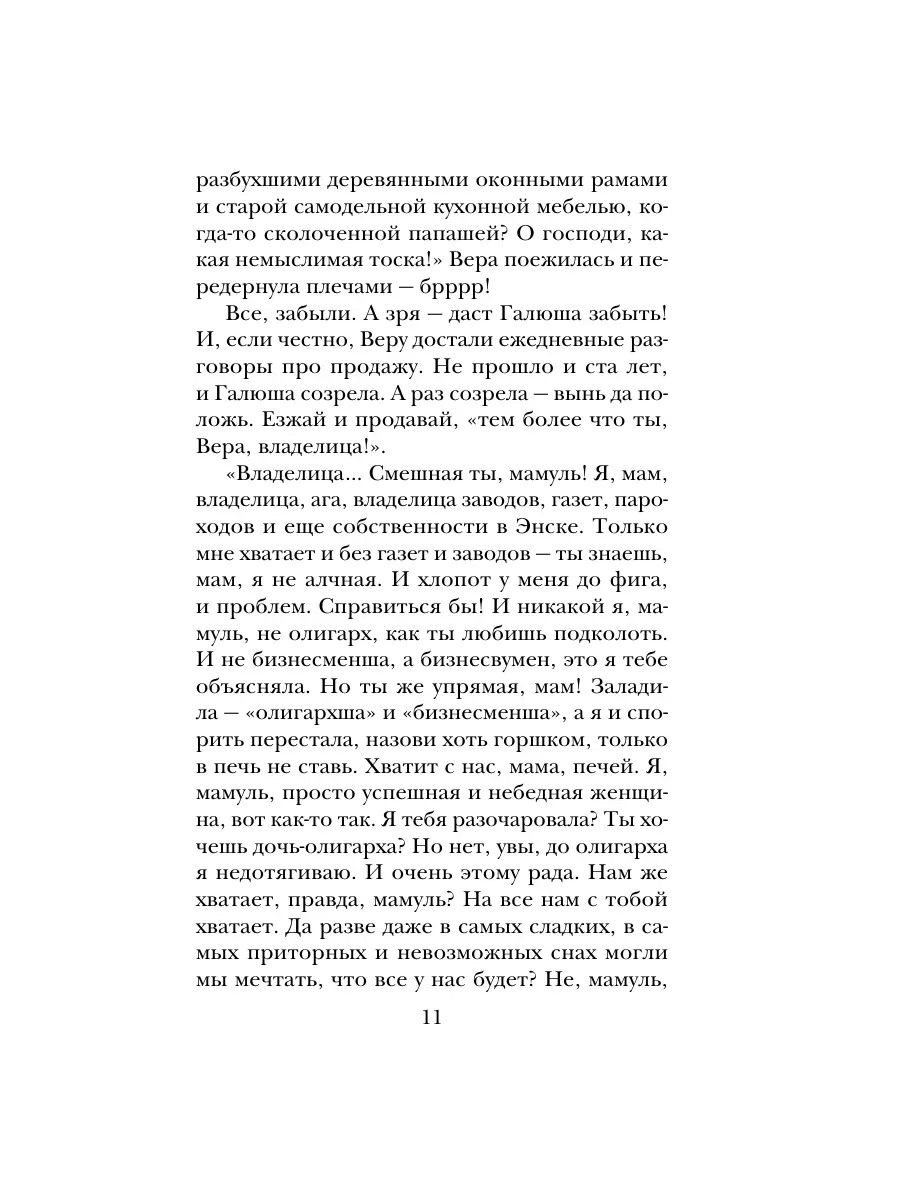 разбухшими деревянными оконными рамами и старой самодельной кухонной мебелью, когда-то сколоченной папашей? О господи, какая немыслимая тоска!» Вера поежилась и передернула плечами — брррр!

Все, забыли. А зря — даст Галюша забыть! И, если честно, Веру достали ежедневные разговоры про продажу. Не прошло и ста лет, и Галюша созрела. А раз созрела — вынь да положь. Езжай и продавай, «тем более что ты, Вера, владелица!».

«Владелица... Смешная ты, мамуль! Я, мам, владелица, ага, владелица заводов, газет, пароходов и еще собственности в Энске. Только мне хватает и без газет и заводов — ты знаешь, мам, я не алчная. И хлопот у меня до фига, и проблем. Справиться бы! И никакой я, мамуль, не олигарх, как ты любишь подколоть. И не бизнесменша, а бизнесвумен, это я тебе объясняла. Но ты же упрямая, мам! Заладила — «олигархша» и «бизнесменша», а я и спорить перестала, назови хоть горшком, только в печь не ставь. Хватит с нас, мама, печей. Я, мамуль, просто успешная и небедная женщина, вот как-то так. Я тебя разочаровала? Ты хочешь дочь-олигарха? Но нет, увы, до олигарха я недотягиваю. И очень этому рада. Нам же хватает, правда, мамуль? На все нам с тобой хватает. Да разве даже в самых сладких, в самых приторных и невозможных снах могли мы мечтать, что все у нас будет? Не, мамуль,

11